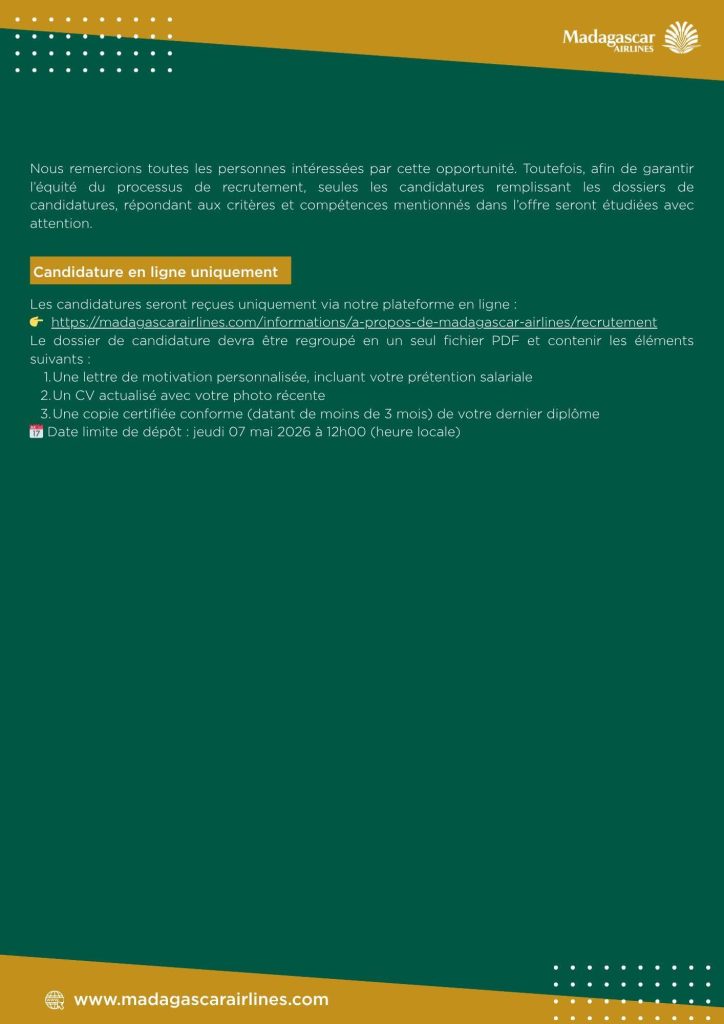 Madagascar AIRLINES

Nous remercions toutes les personnes intéressées par cette opportunité. Toutefois, afin de garantir l'équité du processus de recrutement, seules les candidatures remplissant les dossiers de candidatures, répondant aux critères et compétences mentionnés dans l'offre seront étudiées avec attention.

Candidature en ligne uniquement

Les candidatures seront reçues uniquement via notre plateforme en ligne :
👉 https://madagascarairlines.com/informations/a-propos-de-madagascar-airlines/recrutement
Le dossier de candidature devra être regroupé en un seul fichier PDF et contenir les éléments suivants :
1. Une lettre de motivation personnalisée, incluant votre prétention salariale
2. Un CV actualisé avec votre photo récente
3. Une copie certifiée conforme (datant de moins de 3 mois) de votre dernier diplôme
📅 Date limite de dépôt : jeudi 07 mai 2026 à 12h00 (heure locale)

www.madagascarairlines.com